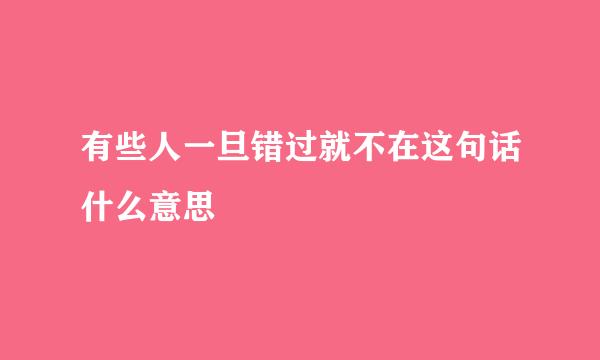 有些人一旦错过就不在这句话什么意思